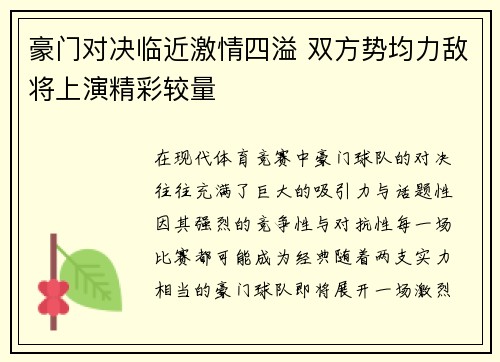 豪门对决临近激情四溢 双方势均力敌将上演精彩较量

在现代体育竞赛中豪门球队的对决往往充满了巨大的吸引力与话题性因其强烈的竞争性与对抗性每一场比赛都可能成为经典随着两支实力相当的豪门球队即将展开一场激烈